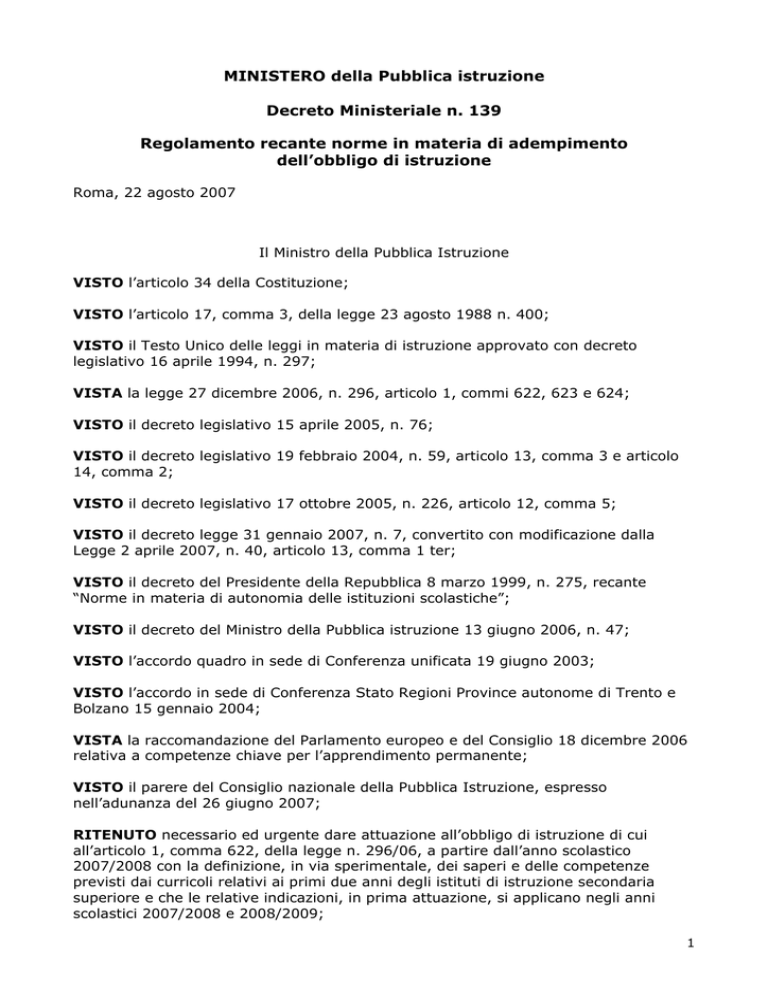 MINISTERO della Pubblica istruzione

Decreto Ministeriale n. 139

Regolamento recante norme in materia di adempimento dell'obbligo di istruzione

Roma, 22 agosto 2007

Il Ministro della Pubblica Istruzione

VISTO l'articolo 34 della Costituzione;

VISTO l'articolo 17, comma 3, della legge 23 agosto 1988 n. 400;

VISTO il Testo Unico delle leggi in materia di istruzione approvato con decreto legislativo 16 aprile 1994, n. 297;

VISTA la legge 27 dicembre 2006, n. 296, articolo 1, commi 622, 623 e 624;

VISTO il decreto legislativo 15 aprile 2005, n. 76;

VISTO il decreto legislativo 19 febbraio 2004, n. 59, articolo 13, comma 3 e articolo 14, comma 2;

VISTO il decreto legislativo 17 ottobre 2005, n. 226, articolo 12, comma 5;

VISTO il decreto legge 31 gennaio 2007, n. 7, convertito con modificazione dalla Legge 2 aprile 2007, n. 40, articolo 13, comma 1 ter;

VISTO il decreto del Presidente della Repubblica 8 marzo 1999, n. 275, recante "Norme in materia di autonomia delle istituzioni scolastiche";

VISTO il decreto del Ministro della Pubblica istruzione 13 giugno 2006, n. 47;

VISTO l'accordo quadro in sede di Conferenza unificata 19 giugno 2003;

VISTO l'accordo in sede di Conferenza Stato Regioni Province autonome di Trento e Bolzano 15 gennaio 2004;

VISTA la raccomandazione del Parlamento europeo e del Consiglio 18 dicembre 2006 relativa a competenze chiave per l'apprendimento permanente;

VISTO il parere del Consiglio nazionale della Pubblica Istruzione, espresso nell'adunanza del 26 giugno 2007;

RITENUTO necessario ed urgente dare attuazione all'obbligo di istruzione di cui all'articolo 1, comma 622, della legge n. 296/06, a partire dall'anno scolastico 2007/2008 con la definizione, in via sperimentale, dei saperi e delle competenze previsti dai curricoli relativi ai primi due anni degli istituti di istruzione secondaria superiore e che le relative indicazioni, in prima attuazione, si applicano negli anni scolastici 2007/2008 e 2008/2009;

1